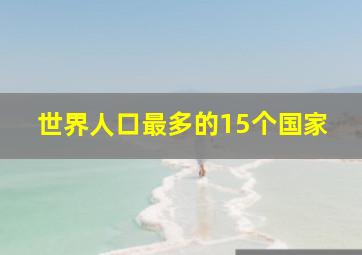 世界人口最多的15个国家